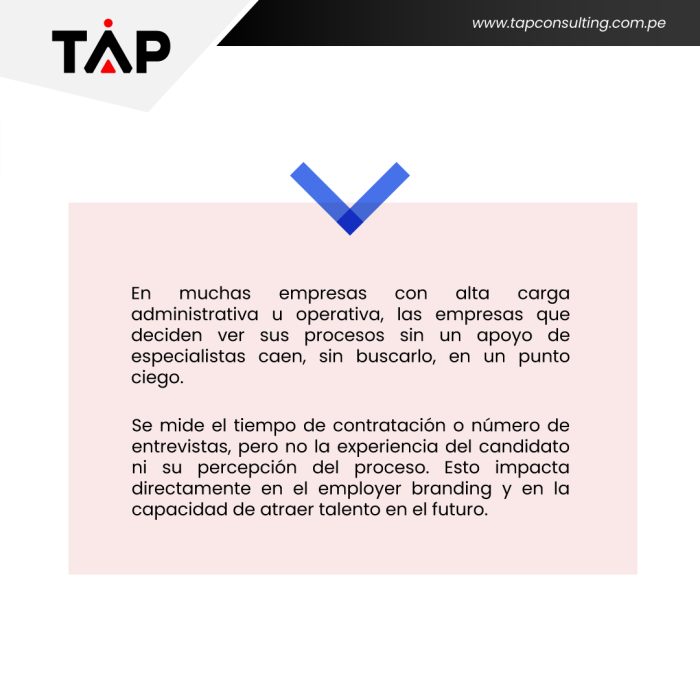 TAP

www.tapconsulting.com.pe

En muchas empresas con alta carga administrativa u operativa, las empresas que deciden ver sus procesos sin un apoyo de especialistas caen, sin buscarlo, en un punto ciego.

Se mide el tiempo de contratación o número de entrevistas, pero no la experiencia del candidato ni su percepción del proceso. Esto impacta directamente en el employer branding y en la capacidad de atraer talento en el futuro.